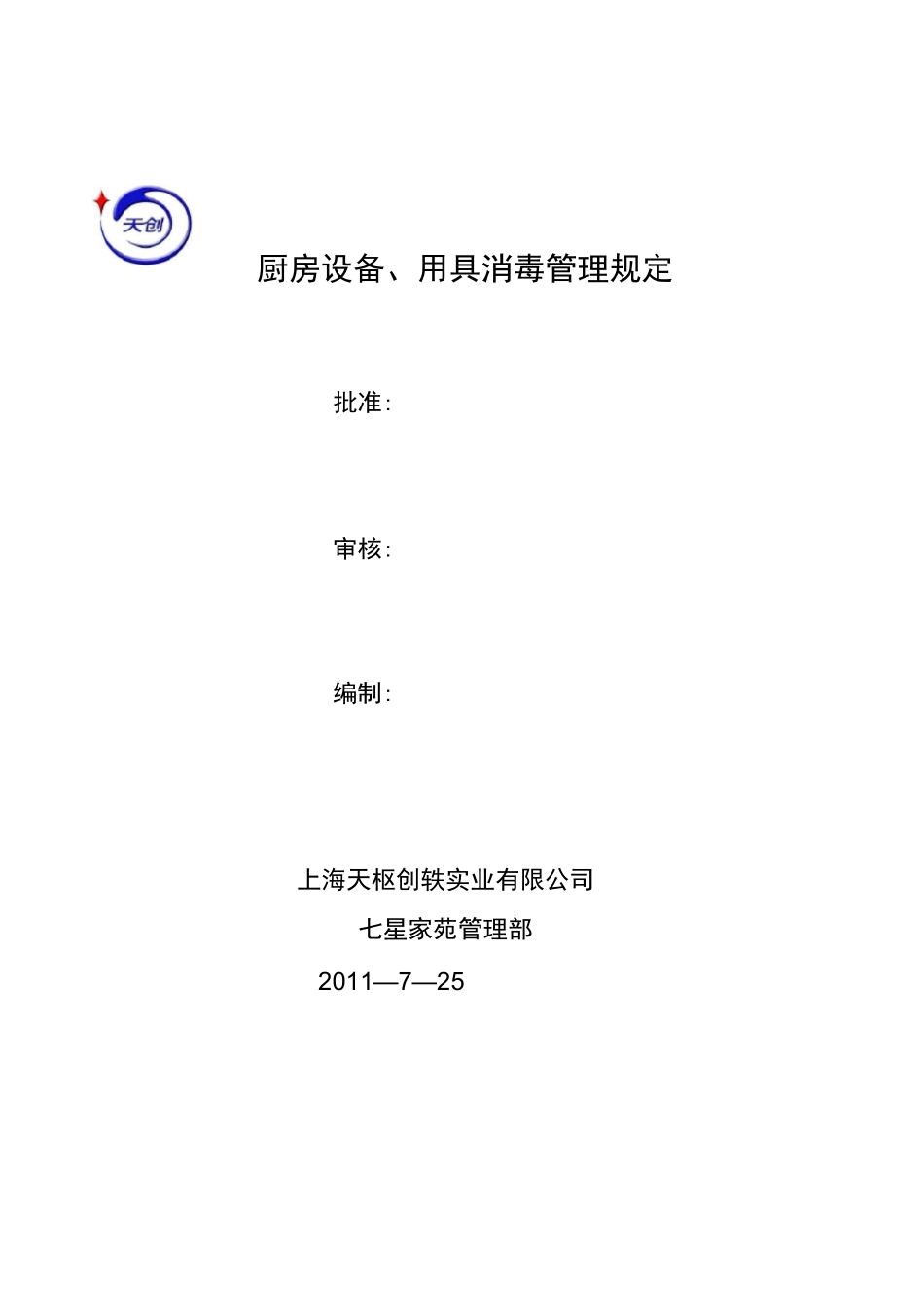 天创

厨房设备、用具消毒管理规定

批准:

审核:

编制:

上海天枢创轶实业有限公司

七星家苑管理部

2011—7—25